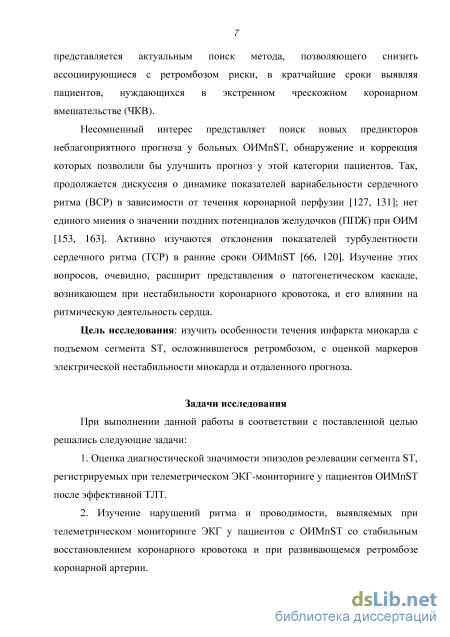 7

представляется актуальным поиск метода, позволяющего снизить ассоциирующиеся с ретромбозом риски, в кратчайшие сроки выявляя пациентов, нуждающихся в экстренном чрескожном коронарном вмешательстве (ЧКВ).

Несомненный интерес представляет поиск новых предикторов неблагоприятного прогноза у больных ОИМпST, обнаружение и коррекция которых позволили бы улучшить прогноз у этой категории пациентов. Так, продолжается дискуссия о динамике показателей вариабельности сердечного ритма (ВСР) в зависимости от течения коронарной перфузии [127, 131]; нет единого мнения о значении поздних потенциалов желудочков (ППЖ) при ОИМ [153, 163]. Активно изучаются отклонения показателей турбулентности сердечного ритма (ТСР) в ранние сроки ОИМпST [66, 120]. Изучение этих вопросов, очевидно, расширит представления о патогенетическом каскаде, возникающем при нестабильности коронарного кровотока, и его влиянии на ритмическую деятельность сердца.

Цель исследования: изучить особенности течения инфаркта миокарда с подъемом сегмента ST, осложнившегося ретромбозом, с оценкой маркеров электрической нестабильности миокарда и отдаленного прогноза.

Задачи исследования

При выполнении данной работы в соответствии с поставленной целью решались следующие задачи:

1. Оценка диагностической значимости эпизодов реэлевации сегмента ST, регистрируемых при телеметрическом ЭКГ-мониторинге у пациентов ОИМпST после эффективной ТЛТ.

2. Изучение нарушений ритма и проводимости, выявляемых при телеметрическом мониторинге ЭКГ у пациентов с ОИМпST со стабильным восстановлением коронарного кровотока и при развивающемся ретромбозе коронарной артерии.

dsLib.net
библиотека диссертаций